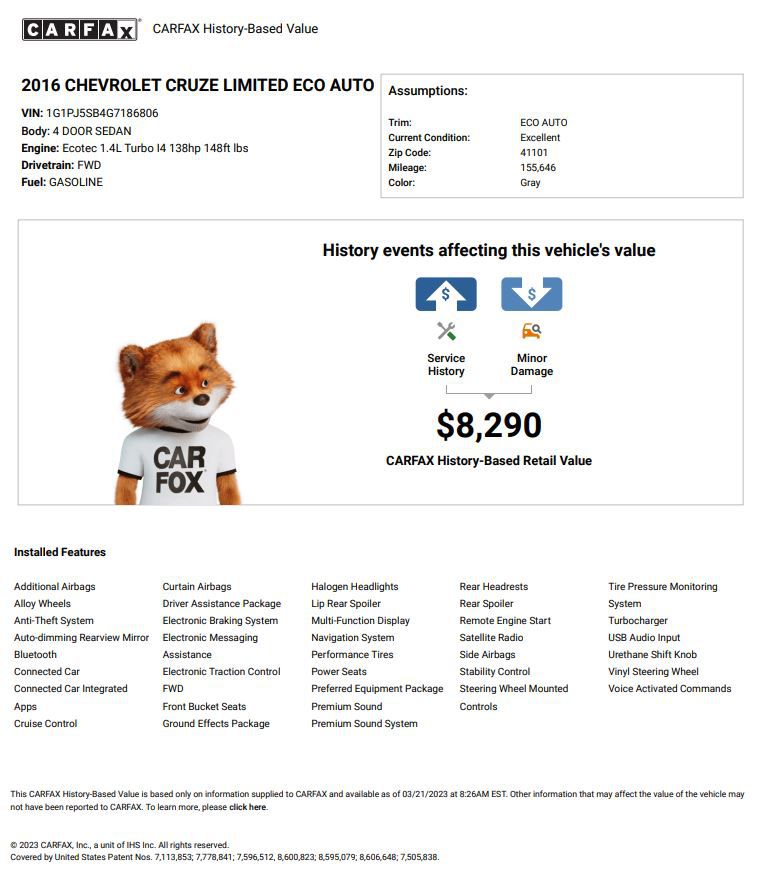 CARFAX CARFAX History-Based Value

2016 CHEVROLET CRUZE LIMITED ECO AUTO

VIN: 1G1PJ5SB4G7186806
Body: 4 DOOR SEDAN
Engine: Ecotec 1.4L Turbo I4 138hp 148ft lbs
Drivetrain: FWD
Fuel: GASOLINE

Assumptions:

| | |
|---|---|
| Trim: | ECO AUTO |
| Current Condition: | Excellent |
| Zip Code: | 41101 |
| Mileage: | 155,646 |
| Color: | Gray |

History events affecting this vehicle's value

$ $

Service History

Minor Damage

$8,290

CARFAX History-Based Retail Value

CAR FOX

Installed Features

Additional Airbags
Alloy Wheels
Anti-Theft System
Auto-dimming Rearview Mirror
Bluetooth
Connected Car
Connected Car Integrated Apps
Cruise Control

Curtain Airbags
Driver Assistance Package
Electronic Braking System
Electronic Messaging Assistance
Electronic Traction Control
FWD
Front Bucket Seats
Ground Effects Package

Halogen Headlights
Lip Rear Spoiler
Multi-Function Display
Navigation System
Performance Tires
Power Seats
Preferred Equipment Package
Premium Sound
Premium Sound System

Rear Headrests
Rear Spoiler
Remote Engine Start
Satellite Radio
Side Airbags
Stability Control
Steering Wheel Mounted Controls

Tire Pressure Monitoring System
Turbocharger
USB Audio Input
Urethane Shift Knob
Vinyl Steering Wheel
Voice Activated Commands

This CARFAX History-Based Value is based only on information supplied to CARFAX and available as of 03/21/2023 at 8:26AM EST. Other information that may affect the value of the vehicle may not have been reported to CARFAX. To learn more, please click here.

© 2023 CARFAX, Inc., a unit of IHS Inc. All rights reserved.
Covered by United States Patent Nos. 7,113,853; 7,778,841; 7,596,512, 8,600,823; 8,595,079; 8,606,648; 7,505,838.